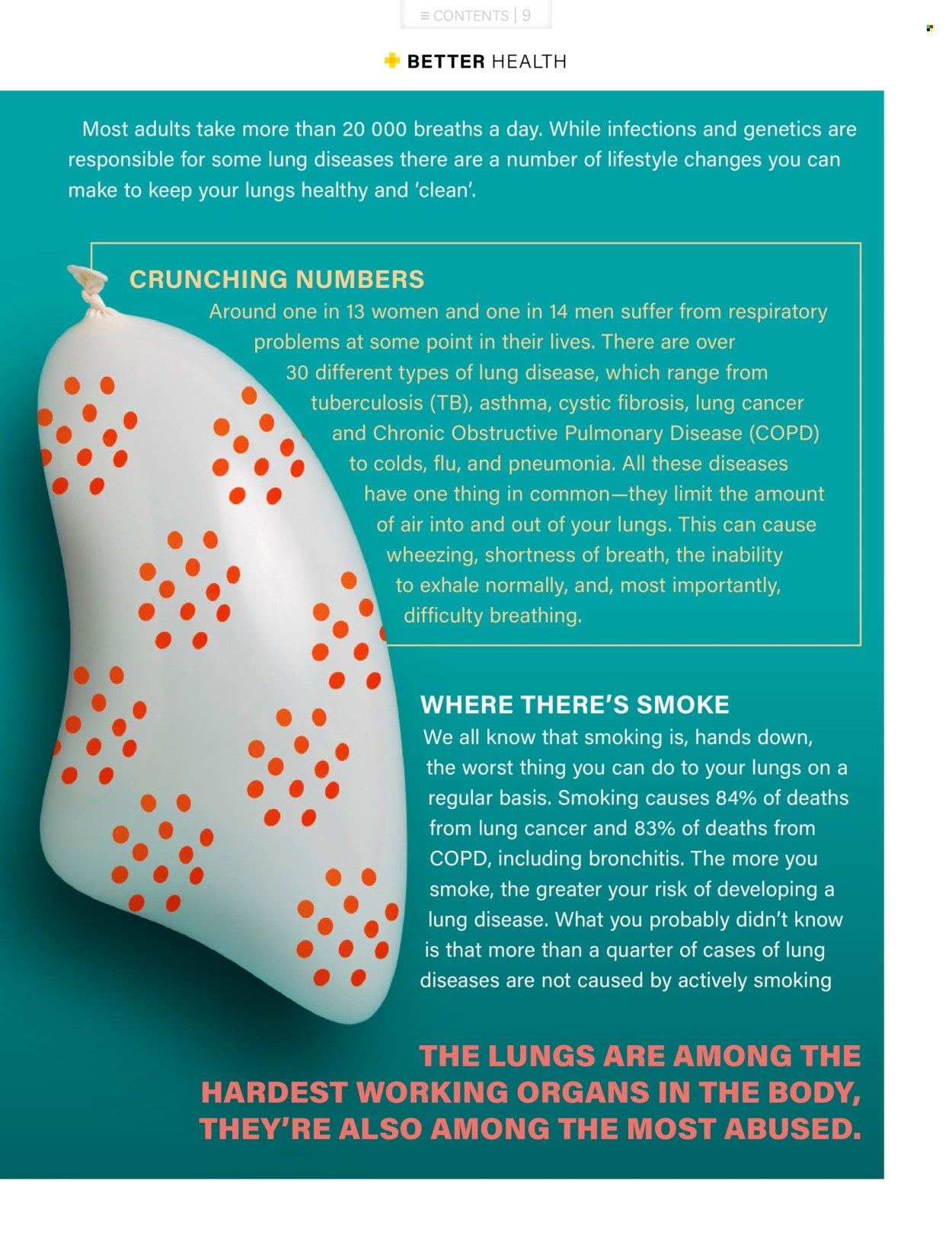 ≡ CONTENTS | 9

BETTER HEALTH

Most adults take more than 20 000 breaths a day. While infections and genetics are responsible for some lung diseases there are a number of lifestyle changes you can make to keep your lungs healthy and 'clean'.

CRUNCHING NUMBERS

Around one in 13 women and one in 14 men suffer from respiratory problems at some point in their lives. There are over 30 different types of lung disease, which range from tuberculosis (TB), asthma, cystic fibrosis, lung cancer and Chronic Obstructive Pulmonary Disease (COPD) to colds, flu, and pneumonia. All these diseases have one thing in common—they limit the amount of air into and out of your lungs. This can cause wheezing, shortness of breath, the inability to exhale normally, and, most importantly, difficulty breathing.

WHERE THERE'S SMOKE

We all know that smoking is, hands down, the worst thing you can do to your lungs on a regular basis. Smoking causes 84% of deaths from lung cancer and 83% of deaths from COPD, including bronchitis. The more you smoke, the greater your risk of developing a lung disease. What you probably didn't know is that more than a quarter of cases of lung diseases are not caused by actively smoking

THE LUNGS ARE AMONG THE HARDEST WORKING ORGANS IN THE BODY, THEY'RE ALSO AMONG THE MOST ABUSED.